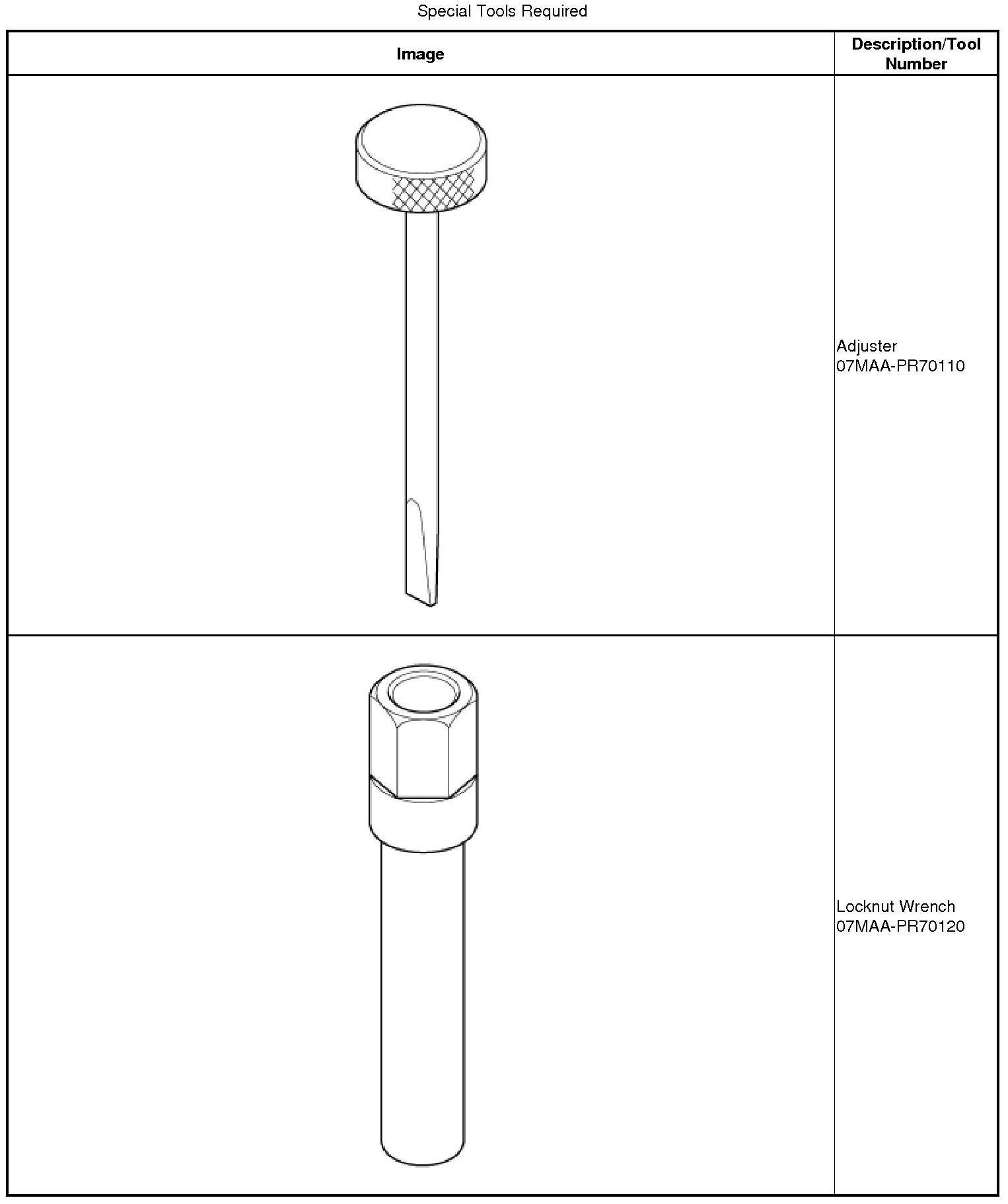 Special Tools Required

| Image | Description/Tool Number |
|---|---|
|  | Adjuster 07MAA-PR70110 |
|  | Locknut Wrench 07MAA-PR70120 |